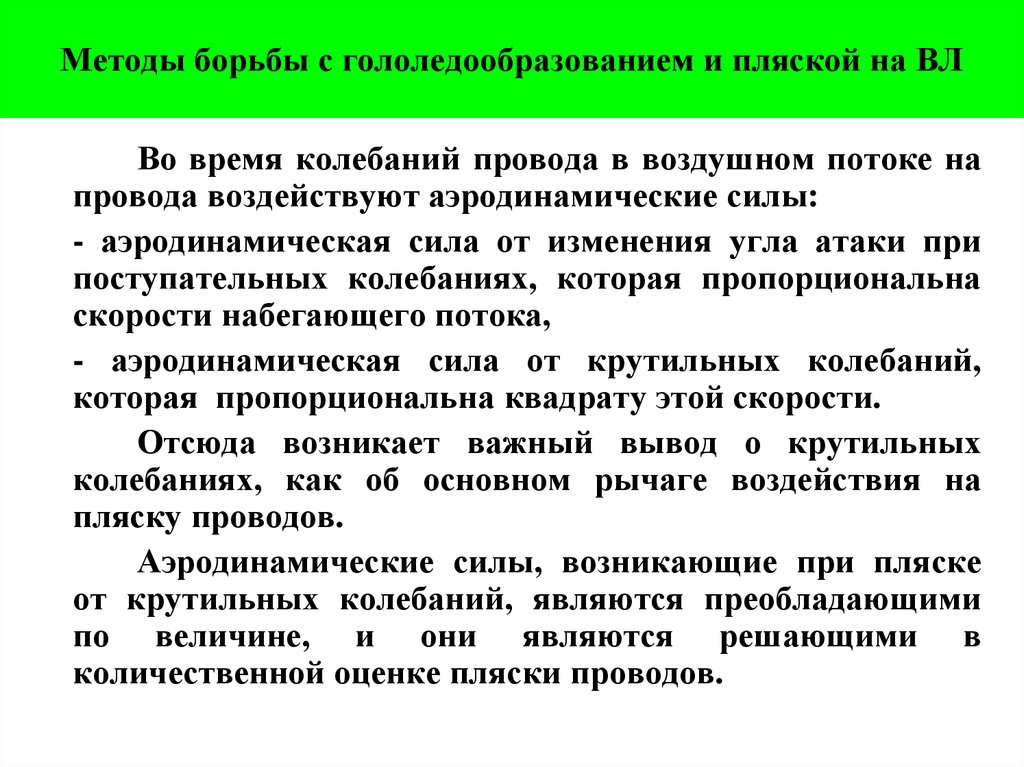 Методы борьбы с гололедообразованием и пляской на ВЛ

Во время колебаний провода в воздушном потоке на провода воздействуют аэродинамические силы:

- аэродинамическая сила от изменения угла атаки при поступательных колебаниях, которая пропорциональна скорости набегающего потока,

- аэродинамическая сила от крутильных колебаний, которая пропорциональна квадрату этой скорости.

Отсюда возникает важный вывод о крутильных колебаниях, как об основном рычаге воздействия на пляску проводов.

Аэродинамические силы, возникающие при пляске от крутильных колебаний, являются преобладающими по величине, и они являются решающими в количественной оценке пляски проводов.